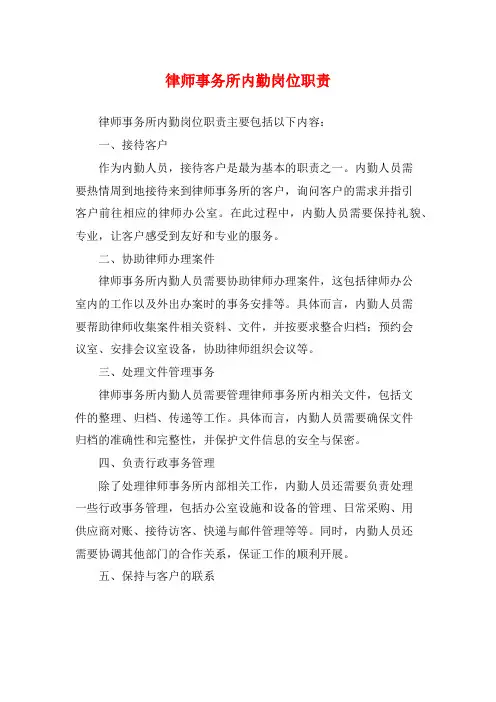 律师事务所内勤岗位职责

律师事务所内勤岗位职责主要包括以下内容：

一、接待客户

作为内勤人员，接待客户是最为基本的职责之一。内勤人员需要热情周到地接待来到律师事务所的客户，询问客户的需求并指引客户前往相应的律师办公室。在此过程中，内勤人员需要保持礼貌、专业，让客户感受到友好和专业的服务。

二、协助律师办理案件

律师事务所内勤人员需要协助律师办理案件，这包括律师办公室内的工作以及外出办案时的事务安排等。具体而言，内勤人员需要帮助律师收集案件相关资料、文件，并按要求整合归档；预约会议室、安排会议室设备，协助律师组织会议等。

三、处理文件管理事务

律师事务所内勤人员需要管理律师事务所内相关文件，包括文件的整理、归档、传递等工作。具体而言，内勤人员需要确保文件归档的准确性和完整性，并保护文件信息的安全与保密。

四、负责行政事务管理

除了处理律师事务所内部相关工作，内勤人员还需要负责处理一些行政事务管理，包括办公室设施和设备的管理、日常采购、用供应商对账、接待访客、快递与邮件管理等等。同时，内勤人员还需要协调其他部门的合作关系，保证工作的顺利开展。

五、保持与客户的联系